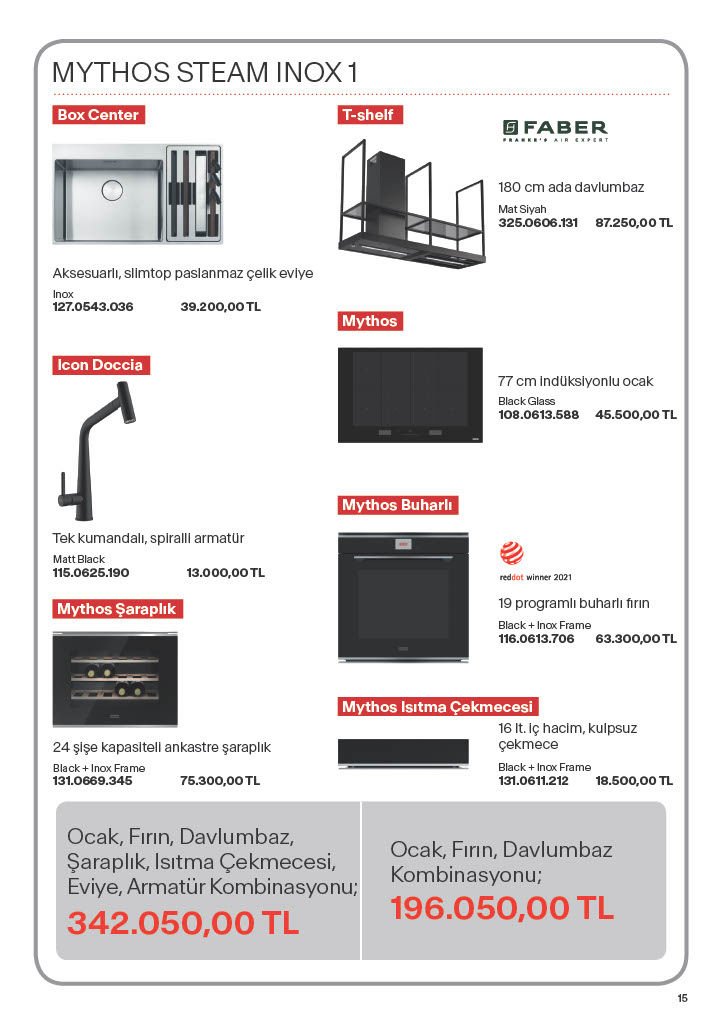 MYTHOS STEAM INOX 1

Box Center

Aksesuarlı, slimtop paslanmaz çelik eviye
Inox
127.0543.036 39.200,00 TL

Icon Doccia

Tek kumandalı, spiralli armatür
Matt Black
115.0625.190 13.000,00 TL

Mythos Şaraplık

24 şişe kapasiteli ankastre şaraplık
Black + Inox Frame
131.0669.345 75.300,00 TL

T-shelf

FABER
FRANKE'S AIR EXPERT

180 cm ada davlumbaz
Mat Siyah
325.0606.131 87.250,00 TL

Mythos

77 cm indüksiyonlu ocak
Black Glass
108.0613.588 45.500,00 TL

Mythos Buharlı

reddot winner 2021

19 programlı buharlı fırın
Black + Inox Frame
116.0613.706 63.300,00 TL

Mythos Isıtma Çekmecesi

16 lt. iç hacim, kulpsuz çekmece
Black + Inox Frame
131.0611.212 18.500,00 TL

Ocak, Fırın, Davlumbaz, Şaraplık, Isıtma Çekmecesi, Eviye, Armatür Kombinasyonu;
342.050,00 TL

Ocak, Fırın, Davlumbaz Kombinasyonu;
196.050,00 TL

15